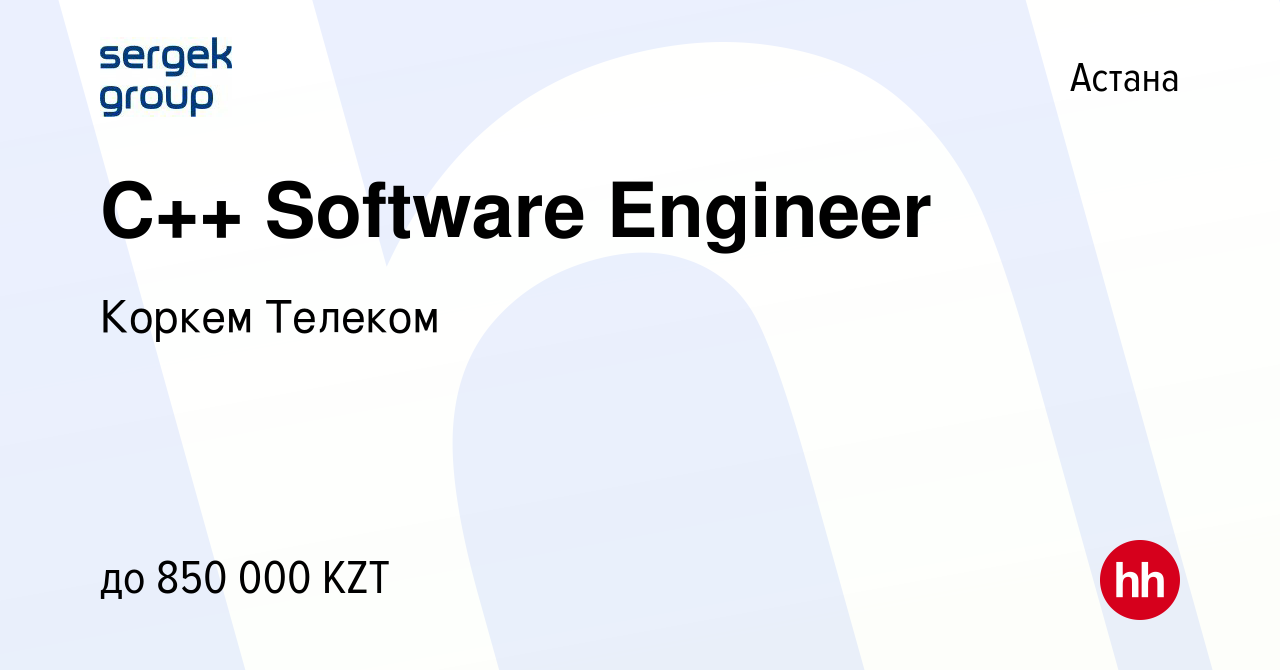 sergek group

Астана

C++ Software Engineer

Коркем Телеком

до 850 000 KZT

hh